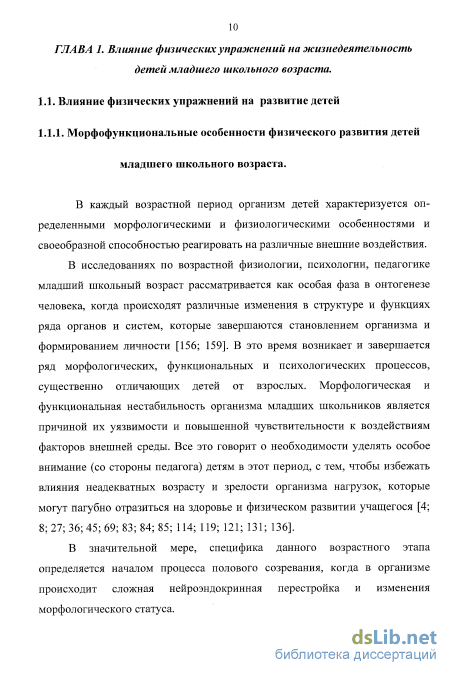 10

ГЛАВА 1. Влияние физических упражнений на жизнедеятельность детей младшего школьного возраста.

1.1. Влияние физических упражнений на развитие детей

1.1.1. Морфофункциональные особенности физического развития детей

младшего школьного возраста.

В каждый возрастной период организм детей характеризуется определенными морфологическими и физиологическими особенностями и своеобразной способностью реагировать на различные внешние воздействия.

В исследованиях по возрастной физиологии, психологии, педагогике младший школьный возраст рассматривается как особая фаза в онтогенезе человека, когда происходят различные изменения в структуре и функциях ряда органов и систем, которые завершаются становлением организма и формированием личности [156; 159]. В это время возникает и завершается ряд морфологических, функциональных и психологических процессов, существенно отличающих детей от взрослых. Морфологическая и функциональная нестабильность организма младших школьников является причиной их уязвимости и повышенной чувствительности к воздействиям факторов внешней среды. Все это говорит о необходимости уделять особое внимание (со стороны педагога) детям в этот период, с тем, чтобы избежать влияния неадекватных возрасту и зрелости организма нагрузок, которые могут пагубно отразиться на здоровье и физическом развитии учащегося [4; 8; 27; 36; 45; 69; 83; 84; 85; 114; 119; 121; 131; 136].

В значительной мере, специфика данного возрастного этапа определяется началом процесса полового созревания, когда в организме происходит сложная нейроэндокринная перестройка и изменения морфологического статуса.

dsLib.net
библиотека диссертаций